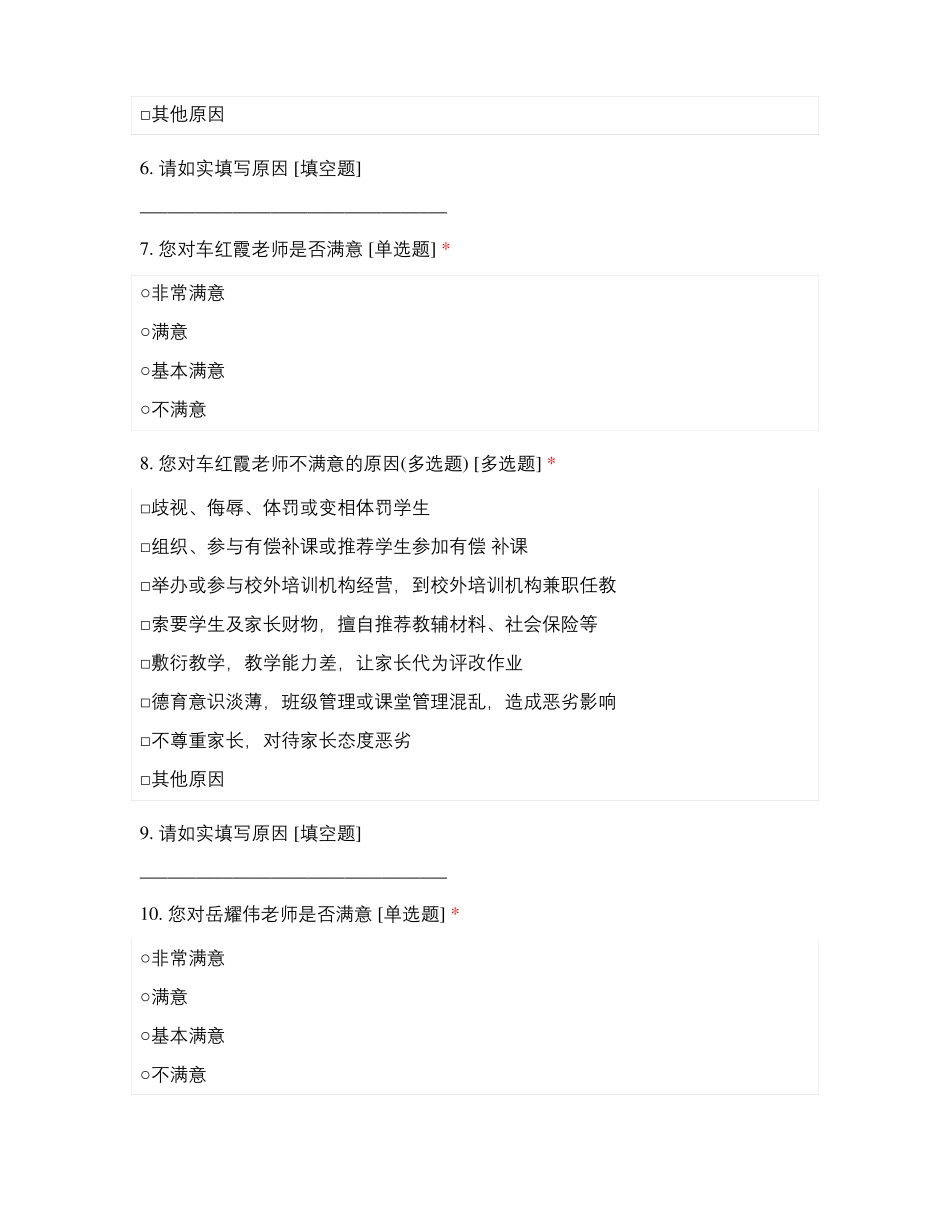 □其他原因

6. 请如实填写原因 [填空题]

_________________________________

7. 您对车红霞老师是否满意 [单选题] *

○非常满意

○满意

○基本满意

○不满意

8. 您对车红霞老师不满意的原因(多选题) [多选题] *

□歧视、侮辱、体罚或变相体罚学生

□组织、参与有偿补课或推荐学生参加有偿 补课

□举办或参与校外培训机构经营，到校外培训机构兼职任教

□索要学生及家长财物，擅自推荐教辅材料、社会保险等

□敷衍教学，教学能力差，让家长代为评改作业

□德育意识淡薄，班级管理或课堂管理混乱，造成恶劣影响

□不尊重家长，对待家长态度恶劣

□其他原因

9. 请如实填写原因 [填空题]

_________________________________

10. 您对岳耀伟老师是否满意 [单选题] *

○非常满意

○满意

○基本满意

○不满意